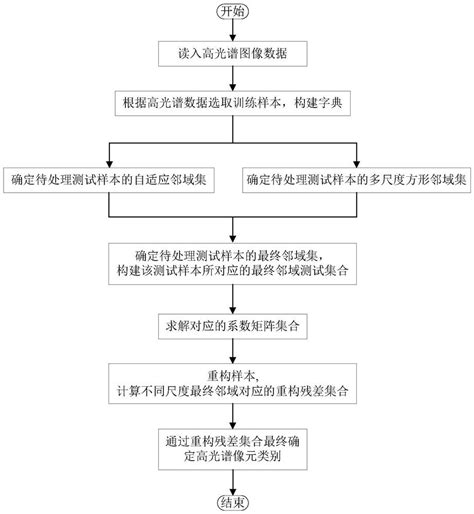 开始

读入高光谱图像数据

根据高光谱数据选取训练样本，构建字典

确定待处理测试样本的自适应邻域集

确定待处理测试样本的多尺度方形邻域集

确定待处理测试样本的最终邻域集，构建该测试样本所对应的最终邻域测试集合

求解对应的系数矩阵集合

重构样本，计算不同尺度最终邻域对应的重构残差集合

通过重构残差集合最终确定高光谱像元类别

结束